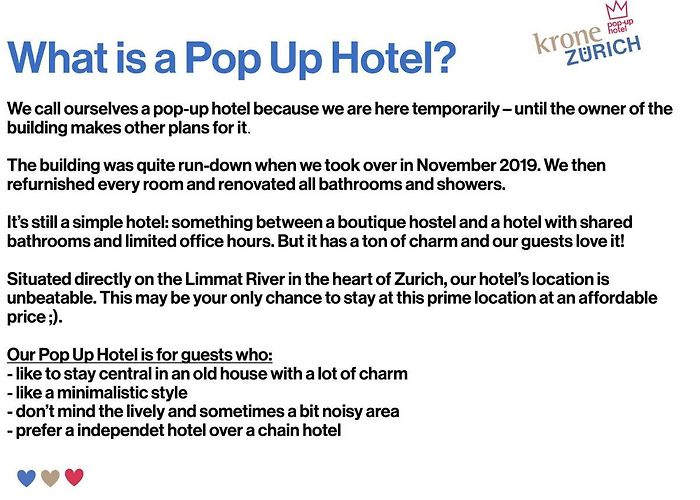 What is a Pop Up Hotel?

krone pop-up hotel ZÜRICH

We call ourselves a pop-up hotel because we are here temporarily – until the owner of the building makes other plans for it.

The building was quite run-down when we took over in November 2019. We then refurnished every room and renovated all bathrooms and showers.

It's still a simple hotel: something between a boutique hostel and a hotel with shared bathrooms and limited office hours. But it has a ton of charm and our guests love it!

Situated directly on the Limmat River in the heart of Zurich, our hotel's location is unbeatable. This may be your only chance to stay at this prime location at an affordable price ;).

Our Pop Up Hotel is for guests who:
- like to stay central in an old house with a lot of charm
- like a minimalistic style
- don't mind the lively and sometimes a bit noisy area
- prefer a independet hotel over a chain hotel